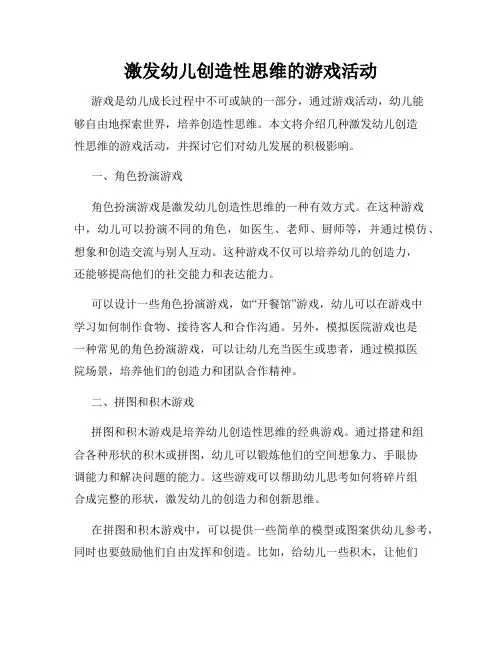 激发幼儿创造性思维的游戏活动

游戏是幼儿成长过程中不可或缺的一部分，通过游戏活动，幼儿能够自由地探索世界，培养创造性思维。本文将介绍几种激发幼儿创造性思维的游戏活动，并探讨它们对幼儿发展的积极影响。

一、角色扮演游戏

角色扮演游戏是激发幼儿创造性思维的一种有效方式。在这种游戏中，幼儿可以扮演不同的角色，如医生、老师、厨师等，并通过模仿、想象和创造交流与别人互动。这种游戏不仅可以培养幼儿的创造力，还能够提高他们的社交能力和表达能力。

可以设计一些角色扮演游戏，如“开餐馆”游戏，幼儿可以在游戏中学习如何制作食物、接待客人和合作沟通。另外，模拟医院游戏也是一种常见的角色扮演游戏，可以让幼儿充当医生或患者，通过模拟医院场景，培养他们的创造力和团队合作精神。

二、拼图和积木游戏

拼图和积木游戏是培养幼儿创造性思维的经典游戏。通过搭建和组合各种形状的积木或拼图，幼儿可以锻炼他们的空间想象力、手眼协调能力和解决问题的能力。这些游戏可以帮助幼儿思考如何将碎片组合成完整的形状，激发幼儿的创造力和创新思维。

在拼图和积木游戏中，可以提供一些简单的模型或图案供幼儿参考，同时也要鼓励他们自由发挥和创造。比如，给幼儿一些积木，让他们